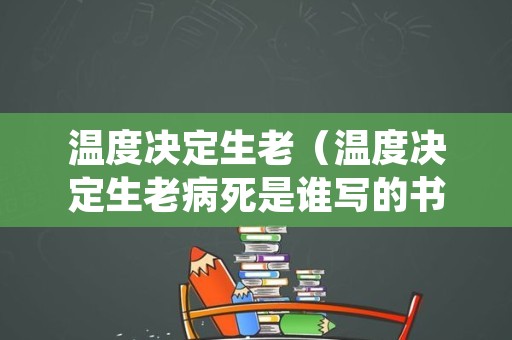 温度决定生老（温度决定生老病死是谁写的书